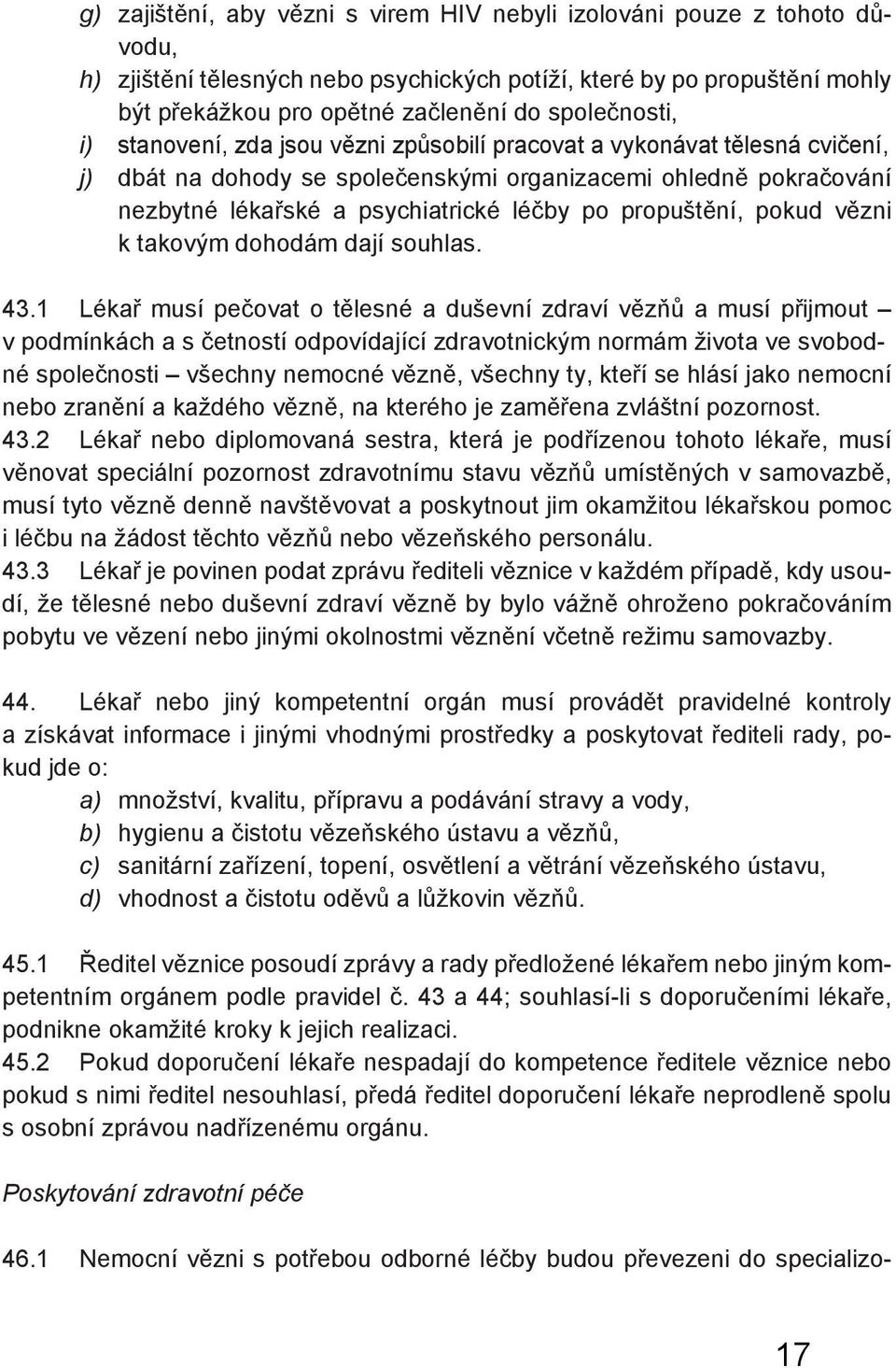 g) zajištění, aby vězni s virem HIV nebyli izolováni pouze z tohoto důvodu,
h) zjištění tělesných nebo psychických potíží, které by po propuštění mohly být překážkou pro opětné začlenění do společnosti,
i) stanovení, zda jsou vězni způsobilí pracovat a vykonávat tělesná cvičení,
j) dbát na dohody se společenskými organizacemi ohledně pokračování nezbytné lékařské a psychiatrické léčby po propuštění, pokud vězni k takovým dohodám dají souhlas.

43.1 Lékař musí pečovat o tělesné a duševní zdraví vězňů a musí přijmout – v podmínkách a s četností odpovídající zdravotnickým normám života ve svobodné společnosti – všechny nemocné vězně, všechny ty, kteří se hlásí jako nemocní nebo zranění a každého vězně, na kterého je zaměřena zvláštní pozornost.
43.2 Lékař nebo diplomovaná sestra, která je podřízenou tohoto lékaře, musí věnovat speciální pozornost zdravotnímu stavu vězňů umístěných v samovazbě, musí tyto vězně denně navštěvovat a poskytnout jim okamžitou lékařskou pomoc i léčbu na žádost těchto vězňů nebo vězeňského personálu.
43.3 Lékař je povinen podat zprávu řediteli věznice v každém případě, kdy usoudí, že tělesné nebo duševní zdraví vězně by bylo vážně ohroženo pokračováním pobytu ve vězení nebo jinými okolnostmi věznění včetně režimu samovazby.

44. Lékař nebo jiný kompetentní orgán musí provádět pravidelné kontroly a získávat informace i jinými vhodnými prostředky a poskytovat řediteli rady, pokud jde o:
a) množství, kvalitu, přípravu a podávání stravy a vody,
b) hygienu a čistotu vězeňského ústavu a vězňů,
c) sanitární zařízení, topení, osvětlení a větrání vězeňského ústavu,
d) vhodnost a čistotu oděvů a lůžkovin vězňů.

45.1 Ředitel věznice posoudí zprávy a rady předložené lékařem nebo jiným kompetentním orgánem podle pravidel č. 43 a 44; souhlasí-li s doporučeními lékaře, podnikne okamžité kroky k jejich realizaci.
45.2 Pokud doporučení lékaře nespadají do kompetence ředitele věznice nebo pokud s nimi ředitel nesouhlasí, předá ředitel doporučení lékaře neprodleně spolu s osobní zprávou nadřízenému orgánu.

Poskytování zdravotní péče

46.1 Nemocní vězni s potřebou odborné léčby budou převezeni do specializo-

17